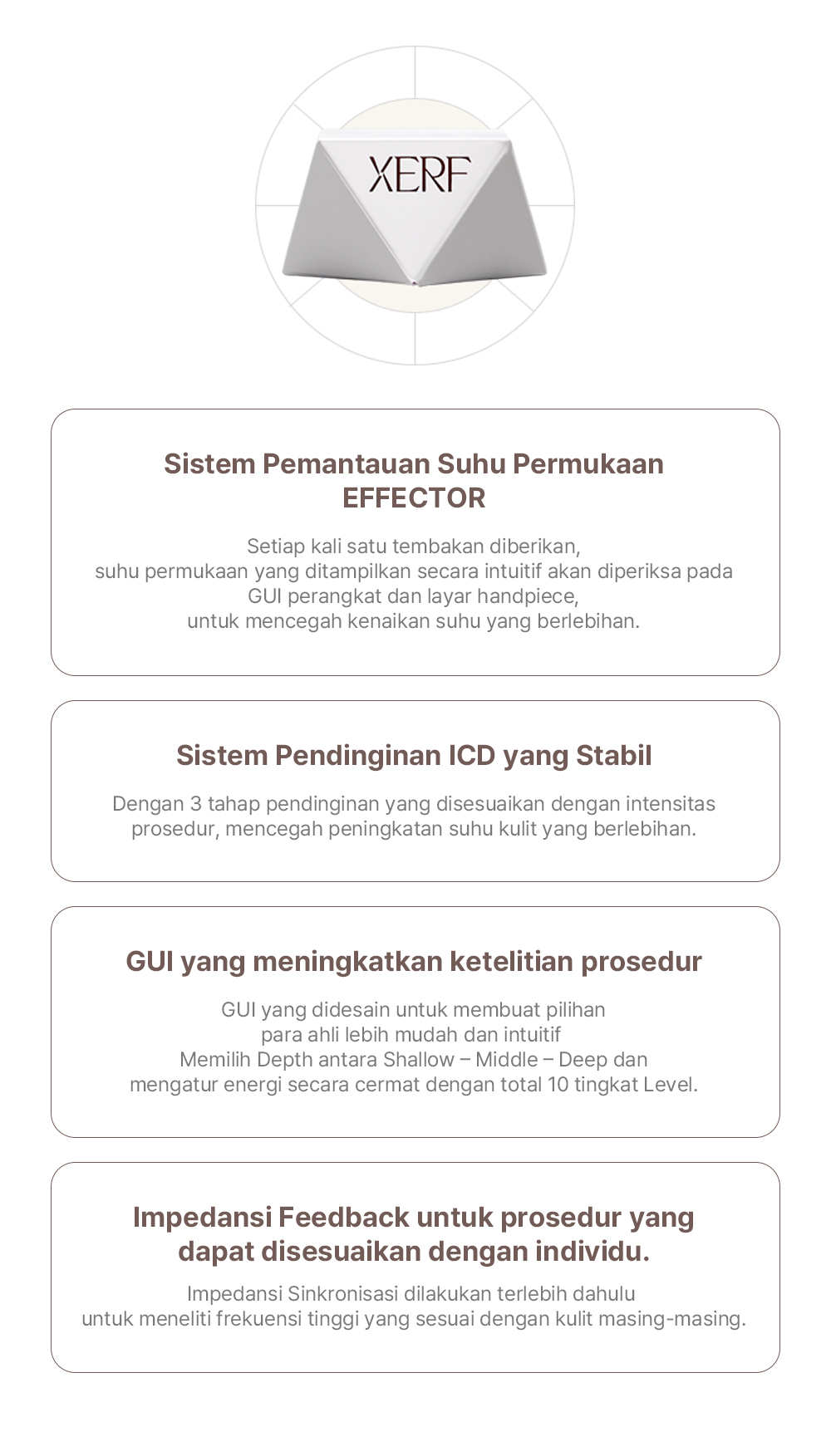 XERF

Sistem Pemantauan Suhu Permukaan EFFECTOR

Setiap kali satu tembakan diberikan,
suhu permukaan yang ditampilkan secara intuitif akan diperiksa pada GUI perangkat dan layar handpiece,
untuk mencegah kenaikan suhu yang berlebihan.

Sistem Pendinginan ICD yang Stabil

Dengan 3 tahap pendinginan yang disesuaikan dengan intensitas prosedur, mencegah peningkatan suhu kulit yang berlebihan.

GUI yang meningkatkan ketelitian prosedur

GUI yang didesain untuk membuat pilihan
para ahli lebih mudah dan intuitif
Memilih Depth antara Shallow – Middle – Deep dan
mengatur energi secara cermat dengan total 10 tingkat Level.

Impedansi Feedback untuk prosedur yang dapat disesuaikan dengan individu.

Impedansi Sinkronisasi dilakukan terlebih dahulu
untuk meneliti frekuensi tinggi yang sesuai dengan kulit masing-masing.